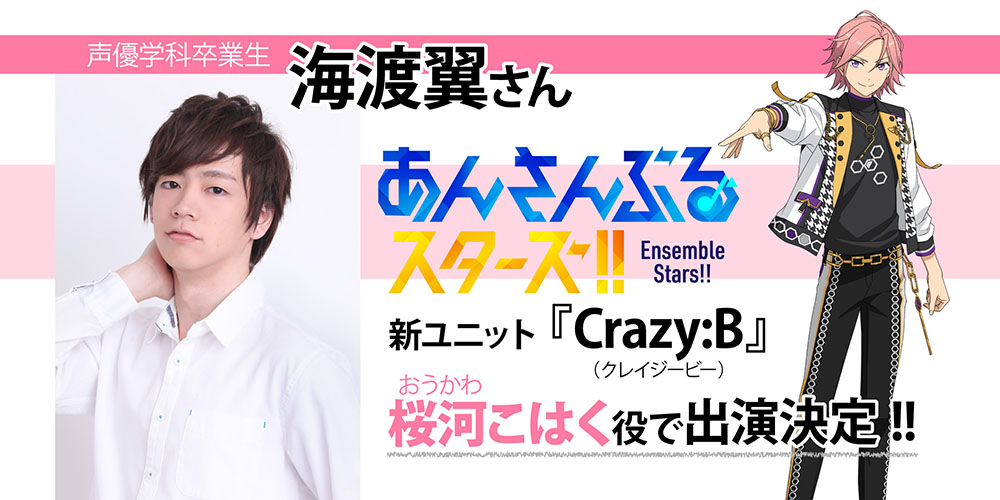 声優学科卒業生 海渡翼さん

あんさんぶるスターズ!! Ensemble Stars!!

新ユニット『Crazy:B』
（クレイジービー）

おうかわ
桜河こはく役で出演決定!!